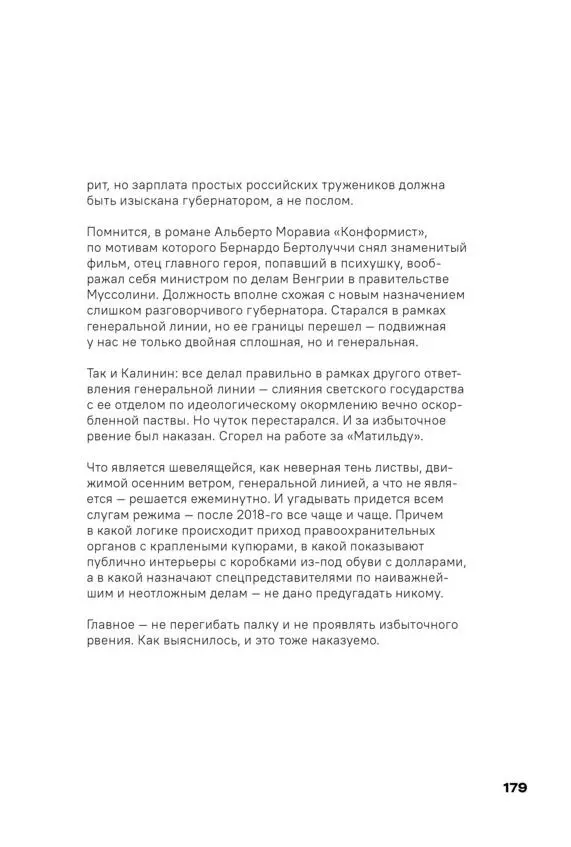 рит, но зарплата простых российских тружеников должна быть изыскана губернатором, а не послом.

Помнится, в романе Альберто Моравиа «Конформист», по мотивам которого Бернардо Бертолуччи снял знаменитый фильм, отец главного героя, попавший в психушку, воображал себя министром по делам Венгрии в правительстве Муссолини. Должность вполне схожая с новым назначением слишком разговорчивого губернатора. Старался в рамках генеральной линии, но ее границы перешел — подвижная у нас не только двойная сплошная, но и генеральная.

Так и Калинин: все делал правильно в рамках другого ответвления генеральной линии — слияния светского государства с ее отделом по идеологическому окормлению вечно оскорбленной паствы. Но чуток перестарался. И за избыточное рвение был наказан. Сгорел на работе за «Матильду».

Что является шевелящейся, как неверная тень листвы, движимой осенним ветром, генеральной линией, а что не является — решается ежеминутно. И угадывать придется всем слугам режима — после 2018-го все чаще и чаще. Причем в какой логике происходит приход правоохранительных органов с краплеными купюрами, в какой показывают публично интерьеры с коробками из-под обуви с долларами, а в какой назначают спецпредставителями по наиважнейшим и неотложным делам — не дано предугадать никому.

Главное — не перегибать палку и не проявлять избыточного рвения. Как выяснилось, и это тоже наказуемо.

179